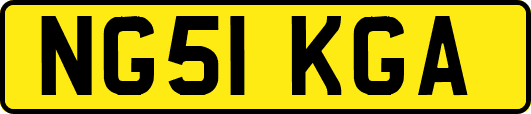 NG51 KGA